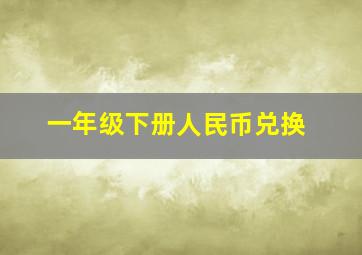 一年级下册人民币兑换